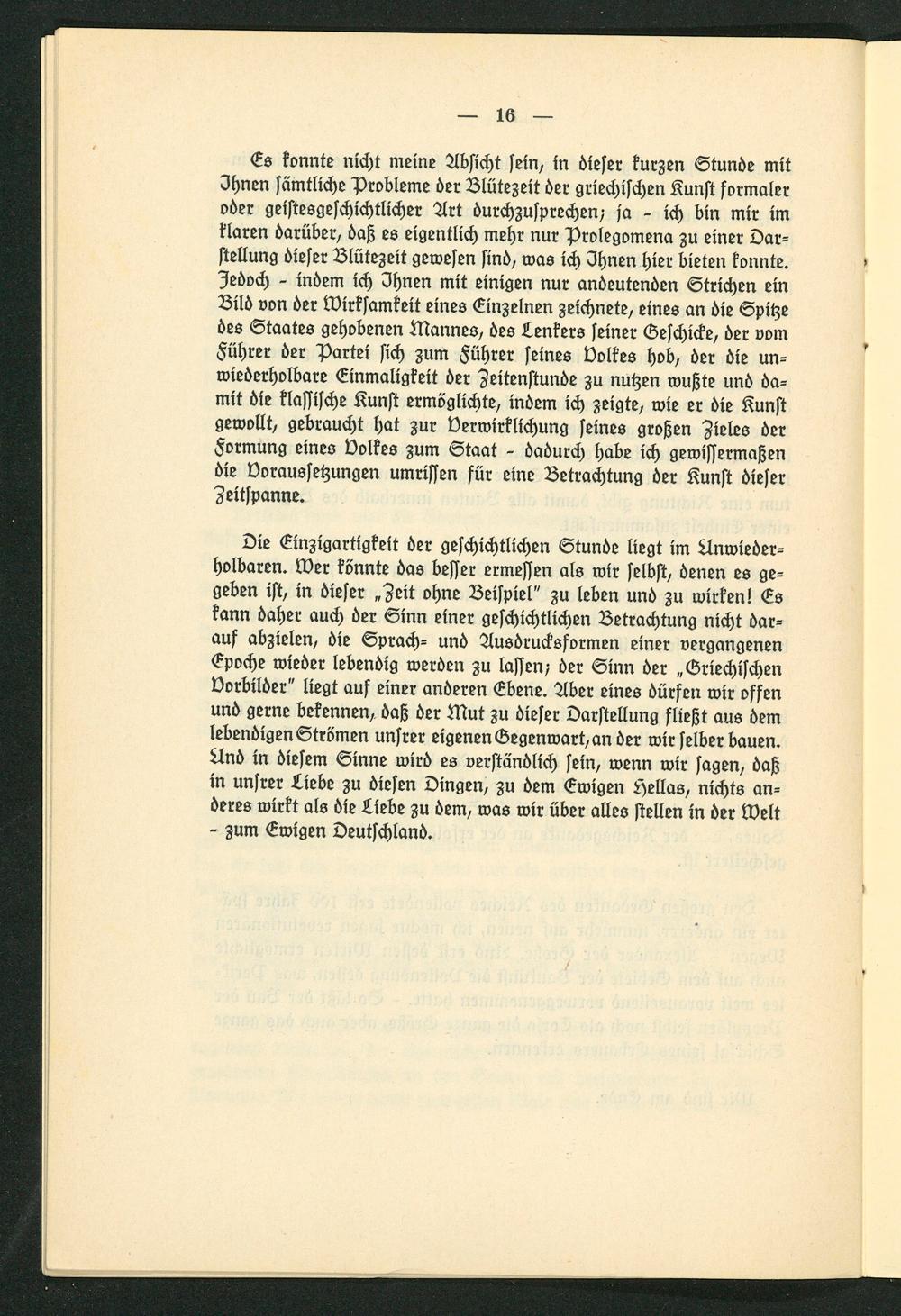 — 16 —

Es konnte nicht meine Absicht sein, in dieser kurzen Stunde mit Ihnen sämtliche Probleme der Blütezeit der griechischen Kunst formaler oder geistesgeschichtlicher Art durchzusprechen; ja - ich bin mir im klaren darüber, daß es eigentlich mehr nur Prolegomena zu einer Darstellung dieser Blütezeit gewesen sind, was ich Ihnen hier bieten konnte. Jedoch - indem ich Ihnen mit einigen nur andeutenden Strichen ein Bild von der Wirksamkeit eines Einzelnen zeichnete, eines an die Spitze des Staates gehobenen Mannes, des Lenkers seiner Geschicke, der vom Führer der Partei sich zum Führer seines Volkes hob, der die unwiederholbare Einmaligkeit der Zeitenstunde zu nutzen wußte und damit die klassische Kunst ermöglichte, indem ich zeigte, wie er die Kunst gewollt, gebraucht hat zur Verwirklichung seines großen Zieles der Formung eines Volkes zum Staat - dadurch habe ich gewissermaßen die Voraussetzungen umrissen für eine Betrachtung der Kunst dieser Zeitspanne.

Die Einzigartigkeit der geschichtlichen Stunde liegt im Unwiederholbaren. Wer könnte das besser ermessen als wir selbst, denen es gegeben ist, in dieser „Zeit ohne Beispiel" zu leben und zu wirken! Es kann daher auch der Sinn einer geschichtlichen Betrachtung nicht darauf abzielen, die Sprach- und Ausdrucksformen einer vergangenen Epoche wieder lebendig werden zu lassen; der Sinn der „Griechischen Vorbilder" liegt auf einer anderen Ebene. Aber eines dürfen wir offen und gerne bekennen, daß der Mut zu dieser Darstellung fließt aus dem lebendigen Strömen unsrer eigenen Gegenwart, an der wir selber bauen. Und in diesem Sinne wird es verständlich sein, wenn wir sagen, daß in unsrer Liebe zu diesen Dingen, zu dem Ewigen Hellas, nichts anderes wirkt als die Liebe zu dem, was wir über alles stellen in der Welt - zum Ewigen Deutschland.